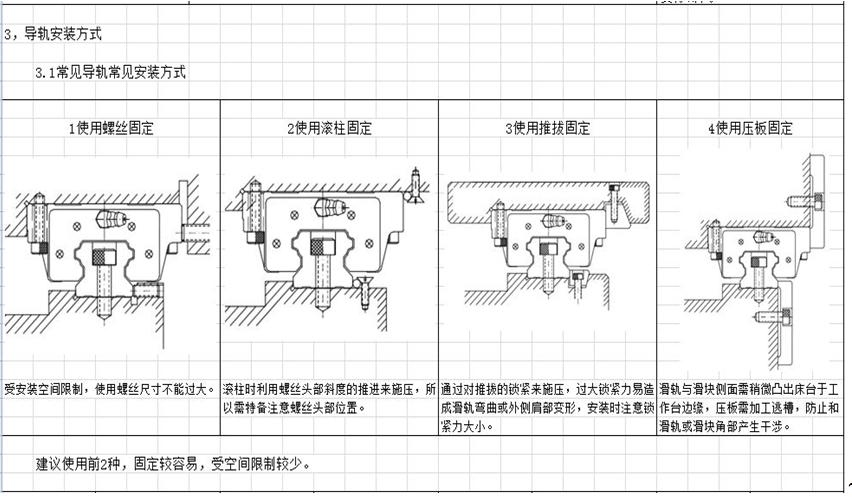 3，导轨安装方式

3.1常见导轨常见安装方式

| 1使用螺丝固定 | 2使用滚柱固定 | 3使用推拔固定 | 4使用压板固定 |
|---|---|---|---|
| 受安装空间限制，使用螺丝尺寸不能过大。 | 滚柱时利用螺丝头部斜度的推进来施压，所以需特备注意螺丝头部位置。 | 通过对推拔的锁紧来施压，过大锁紧力易造成滑轨弯曲或外侧肩部变形，安装时注意锁紧力大小。 | 滑轨与滑块侧面需稍微凸出床台于工作台边缘，压板需加工逃槽，防止和滑轨或滑块角部产生干涉。 |

建议使用前2种，固定较容易，受空间限制较少。